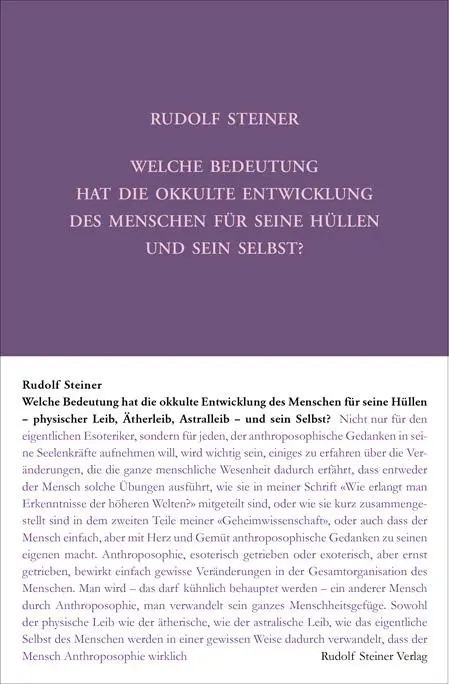 RUDOLF STEINER

WELCHE BEDEUTUNG HAT DIE OKKULTE ENTWICKLUNG DES MENSCHEN FÜR SEINE HÜLLEN UND SEIN SELBST?

Rudolf Steiner

Welche Bedeutung hat die okkulte Entwicklung des Menschen für seine Hüllen – physischer Leib, Ätherleib, Astralleib – und sein Selbst? Nicht nur für den eigentlichen Esoteriker, sondern für jeden, der anthroposophische Gedanken in seine Seelenkräfte aufnehmen will, wird wichtig sein, einiges zu erfahren über die Veränderungen, die die ganze menschliche Wesenheit dadurch erfährt, dass entweder der Mensch solche Übungen ausführt, wie sie in meiner Schrift «Wie erlangt man Erkenntnisse der höheren Welten?» mitgeteilt sind, oder wie sie kurz zusammengestellt sind in dem zweiten Teile meiner «Geheimwissenschaft», oder auch dass der Mensch einfach, aber mit Herz und Gemüt anthroposophische Gedanken zu seinen eigenen macht. Anthroposophie, esoterisch getrieben oder exoterisch, aber ernst getrieben, bewirkt einfach gewisse Veränderungen in der Gesamtorganisation des Menschen. Man wird – das darf kühnlich behauptet werden – ein anderer Mensch durch Anthroposophie, man verwandelt sein ganzes Menschheitsgefüge. Sowohl der physische Leib wie der ätherische, wie der astralische Leib, wie das eigentliche Selbst des Menschen werden in einer gewissen Weise dadurch verwandelt, dass der Mensch Anthroposophie wirklich

Rudolf Steiner Verlag